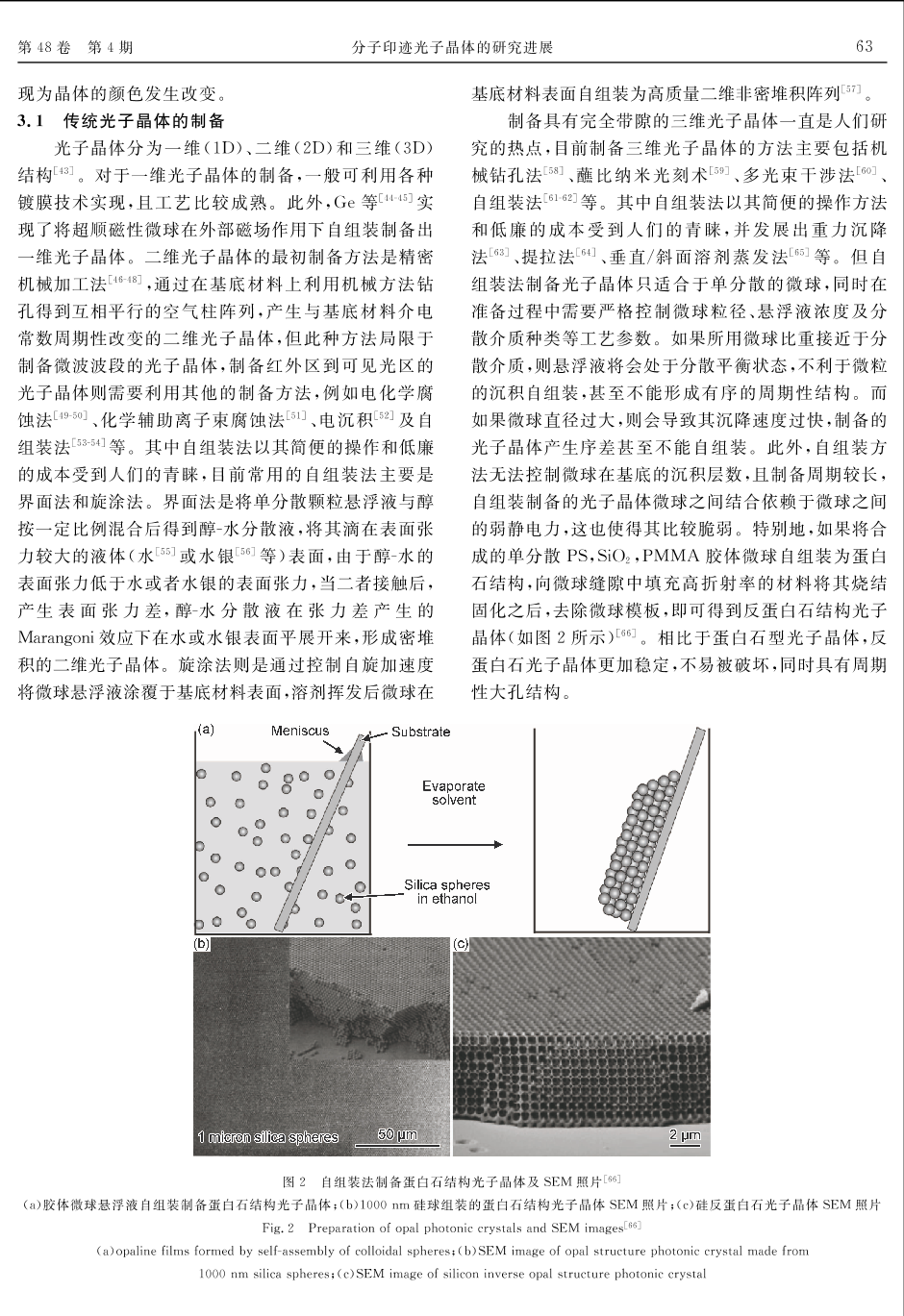 第 48 卷　第 4 期　　　　分子印迹光子晶体的研究进展　　　　63

现为晶体的颜色发生改变。

3.1　传统光子晶体的制备

光子晶体分为一维(1D)、二维(2D)和三维(3D)结构$^{[43]}$。对于一维光子晶体的制备,一般可利用各种镀膜技术实现,且工艺比较成熟。此外,Ge 等$^{[44-45]}$实现了将超顺磁性微球在外部磁场作用下自组装制备出一维光子晶体。二维光子晶体的最初制备方法是精密机械加工法$^{[46-48]}$,通过在基底材料上利用机械方法钻孔得到互相平行的空气柱阵列,产生与基底材料介电常数周期性改变的二维光子晶体,但此种方法局限于制备微波波段的光子晶体,制备红外区到可见光区的光子晶体则需要利用其他的制备方法,例如电化学腐蚀法$^{[49-50]}$、化学辅助离子束腐蚀法$^{[51]}$、电沉积$^{[52]}$及自组装法$^{[53-54]}$等。其中自组装法以其简便的操作和低廉的成本受到人们的青睐,目前常用的自组装法主要是界面法和旋涂法。界面法是将单分散颗粒悬浮液与醇按一定比例混合后得到醇-水分散液,将其滴在表面张力较大的液体(水$^{[55]}$或水银$^{[56]}$等)表面,由于醇-水的表面张力低于水或者水银的表面张力,当二者接触后,产生表面张力差,醇-水分散液在张力差产生的 Marangoni 效应下在水或水银表面平展开来,形成密堆积的二维光子晶体。旋涂法则是通过控制自旋加速度将微球悬浮液涂覆于基底材料表面,溶剂挥发后微球在基底材料表面自组装为高质量二维非密堆积阵列$^{[57]}$。

制备具有完全带隙的三维光子晶体一直是人们研究的热点,目前制备三维光子晶体的方法主要包括机械钻孔法$^{[58]}$、蘸比纳米光刻术$^{[59]}$、多光束干涉法$^{[60]}$、自组装法$^{[61-62]}$等。其中自组装法以其简便的操作方法和低廉的成本受到人们的青睐,并发展出重力沉降法$^{[63]}$、提拉法$^{[64]}$、垂直/斜面溶剂蒸发法$^{[65]}$等。但自组装法制备光子晶体只适合于单分散的微球,同时在准备过程中需要严格控制微球粒径、悬浮液浓度及分散介质种类等工艺参数。如果所用微球比重接近于分散介质,则悬浮液将会处于分散平衡状态,不利于微粒的沉积自组装,甚至不能形成有序的周期性结构。而如果微球直径过大,则会导致其沉降速度过快,制备的光子晶体产生序差甚至不能自组装。此外,自组装方法无法控制微球在基底的沉积层数,且制备周期较长,自组装制备的光子晶体微球之间结合依赖于微球之间的弱静电力,这也使得其比较脆弱。特别地,如果将合成的单分散 PS,$SiO_2$,PMMA 胶体微球自组装为蛋白石结构,向微球缝隙中填充高折射率的材料将其烧结固化之后,去除微球模板,即可得到反蛋白石结构光子晶体(如图 2 所示)$^{[66]}$。相比于蛋白石型光子晶体,反蛋白石光子晶体更加稳定,不易被破坏,同时具有周期性大孔结构。

(a) Meniscus Substrate Evaporate solvent Silica spheres in ethanol
(b) 1 micron silica spheres 50 μm
(c) 2 μm

图 2　自组装法制备蛋白石结构光子晶体及 SEM 照片$^{[66]}$
(a)胶体微球悬浮液自组装制备蛋白石结构光子晶体;(b)1000 nm 硅球组装的蛋白石结构光子晶体 SEM 照片;(c)硅反蛋白石光子晶体 SEM 照片
Fig. 2　Preparation of opal photonic crystals and SEM images$^{[66]}$
(a)opaline films formed by self-assembly of colloidal spheres;(b)SEM image of opal structure photonic crystal made from 1000 nm silica spheres;(c)SEM image of silicon inverse opal structure photonic crystal